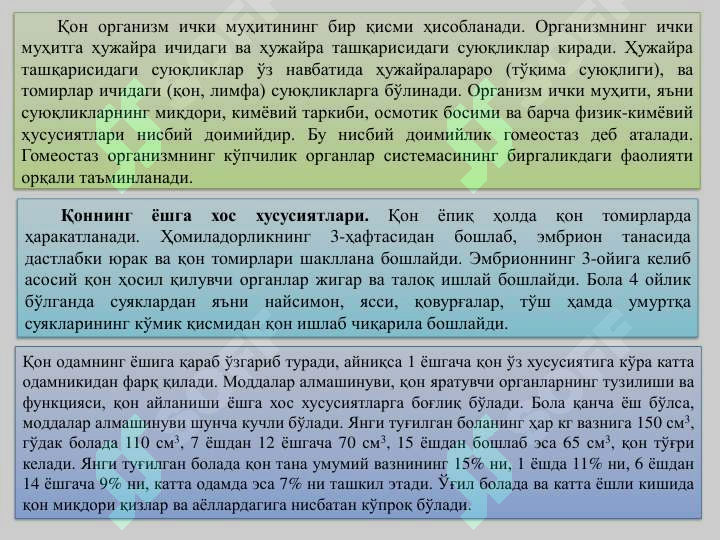 Қон организм ички муҳитининг бир қисми ҳисобланади. Организмнинг ички муҳитга ҳужайра ичидаги ва ҳужайра ташқарисидаги суюқликлар киради. Ҳужайра ташқарисидаги суюқликлар ўз навбатида ҳужайралараро (тўқима суюқлиги), ва томирлар ичидаги (қон, лимфа) суюқликларга бўлинади. Организм ички муҳити, яъни суюқликларнинг миқдори, кимёвий таркиби, осмотик босими ва барча физик-кимёвий ҳусусиятлари нисбий доимийдир. Бу нисбий доимийлик гомеостаз деб аталади. Гомеостаз организмнинг кўпчилик органлар системасининг биргаликдаги фаолияти орқали таъминланади.

Қоннинг ёшга хос хусусиятлари. Қон ёпиқ ҳолда қон томирларда ҳаракатланади. Ҳомиладорликнинг 3-ҳафтасидан бошлаб, эмбрион танасида дастлабки юрак ва қон томирлари шакллана бошлайди. Эмбрионнинг 3-ойига келиб асосий қон ҳосил қилувчи органлар жигар ва талоқ ишлай бошлайди. Бола 4 ойлик бўлганда суяклардан яъни найсимон, ясси, қовурғалар, тўш ҳамда умуртқа суякларининг кўмик қисмидан қон ишлаб чиқарила бошлайди.

Қон одамнинг ёшига қараб ўзгариб туради, айниқса 1 ёшгача қон ўз хусусиятига кўра катта одамникидан фарқ қилади. Моддалар алмашинуви, қон яратувчи органларнинг тузилиши ва функцияси, қон айланиши ёшга хос хусусиятларга боғлиқ бўлади. Бола қанча ёш бўлса, моддалар алмашинуви шунча кучли бўлади. Янги туғилган боланинг ҳар кг вазнига 150 см$^3$, гўдак болада 110 см$^3$, 7 ёшдан 12 ёшгача 70 см$^3$, 15 ёшдан бошлаб эса 65 см$^3$, қон тўғри келади. Янги туғилган болада қон тана умумий вазнининг 15% ни, 1 ёшда 11% ни, 6 ёшдан 14 ёшгача 9% ни, катта одамда эса 7% ни ташкил этади. Ўғил болада ва катта ёшли кишида қон миқдори қизлар ва аёллардагига нисбатан кўпроқ бўлади.